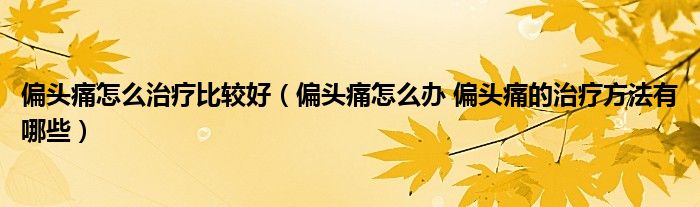 偏头痛怎么治疗比较好（偏头痛怎么办 偏头痛的治疗方法有哪些）